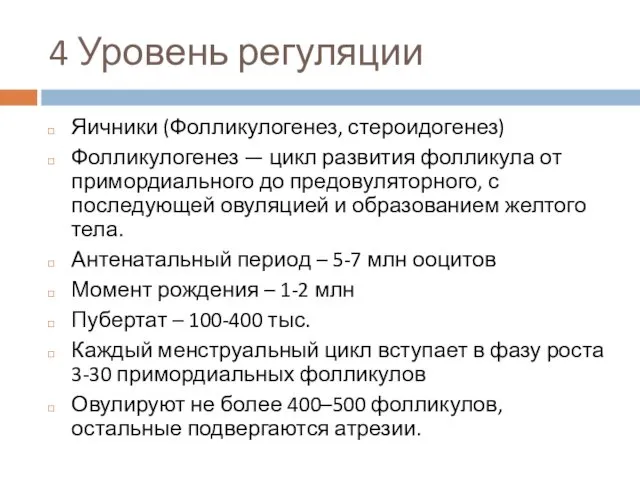 4 Уровень регуляции

Яичники (Фолликулогенез, стероидогенез)

Фолликулогенез — цикл развития фолликула от примордиального до предовуляторного, с последующей овуляцией и образованием желтого тела.

Антенатальный период – 5-7 млн ооцитов

Момент рождения – 1-2 млн

Пубертат – 100-400 тыс.

Каждый менструальный цикл вступает в фазу роста 3-30 примордиальных фолликулов

Овулируют не более 400–500 фолликулов, остальные подвергаются атрезии.